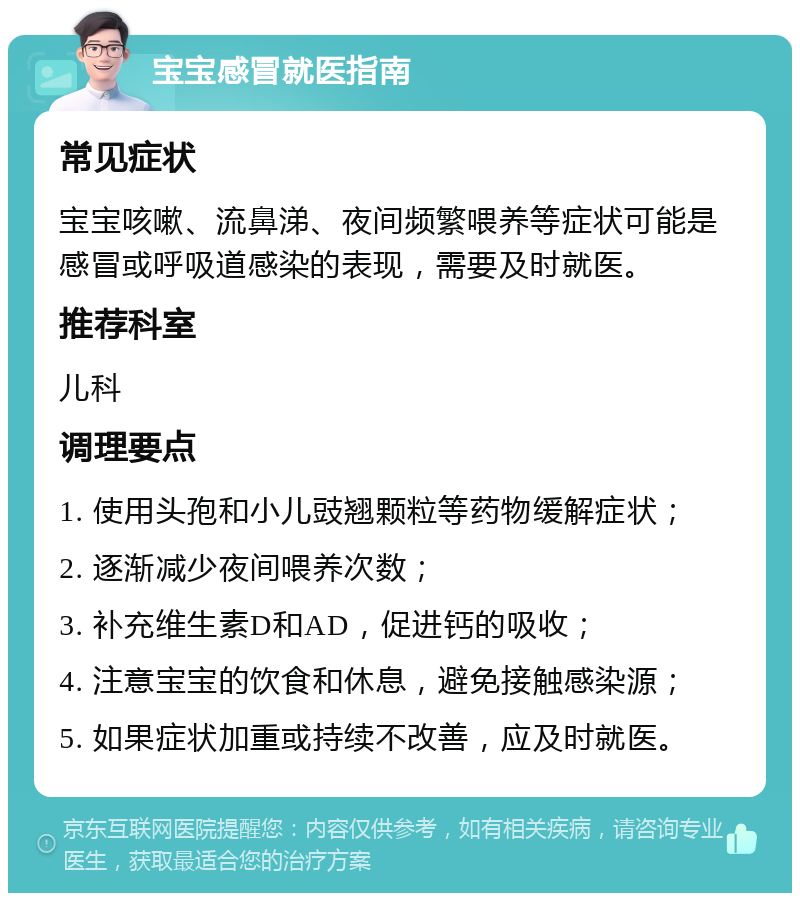 宝宝感冒就医指南

常见症状

宝宝咳嗽、流鼻涕、夜间频繁喂养等症状可能是感冒或呼吸道感染的表现，需要及时就医。

推荐科室

儿科

调理要点

1. 使用头孢和小儿豉翘颗粒等药物缓解症状；

2. 逐渐减少夜间喂养次数；

3. 补充维生素D和AD，促进钙的吸收；

4. 注意宝宝的饮食和休息，避免接触感染源；

5. 如果症状加重或持续不改善，应及时就医。

京东互联网医院提醒您：内容仅供参考，如有相关疾病，请咨询专业医生，获取最适合您的治疗方案